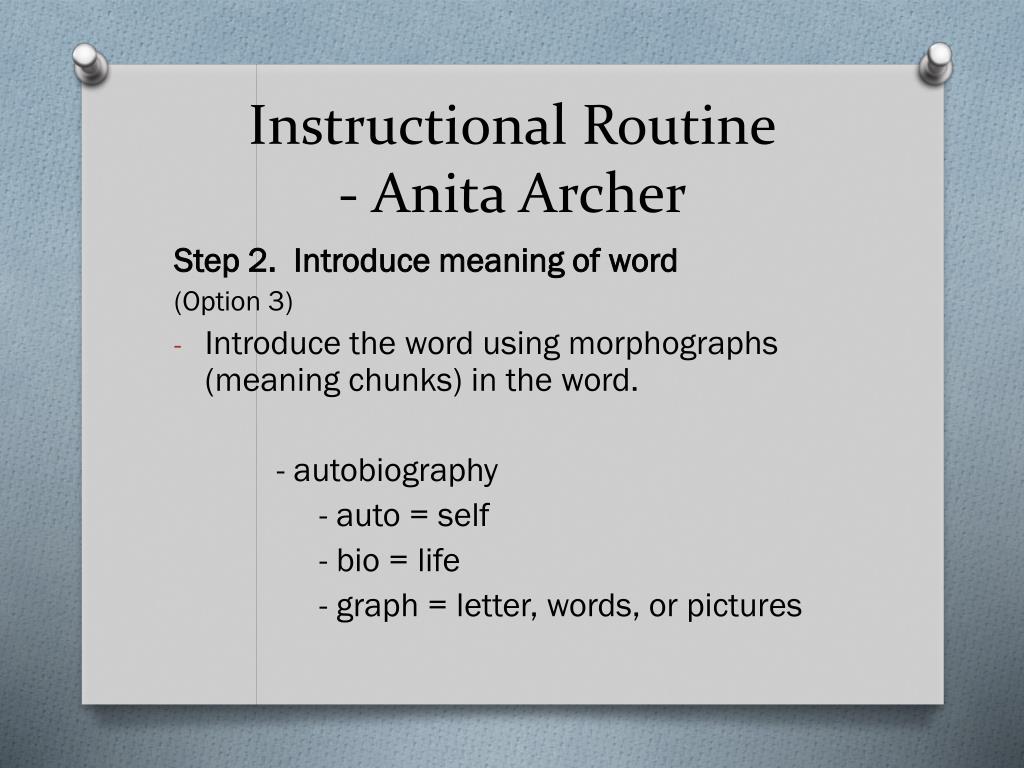 Instructional Routine
- Anita Archer

Step 2. Introduce meaning of word
(Option 3)

- Introduce the word using morphographs (meaning chunks) in the word.

- autobiography
- auto = self
- bio = life
- graph = letter, words, or pictures